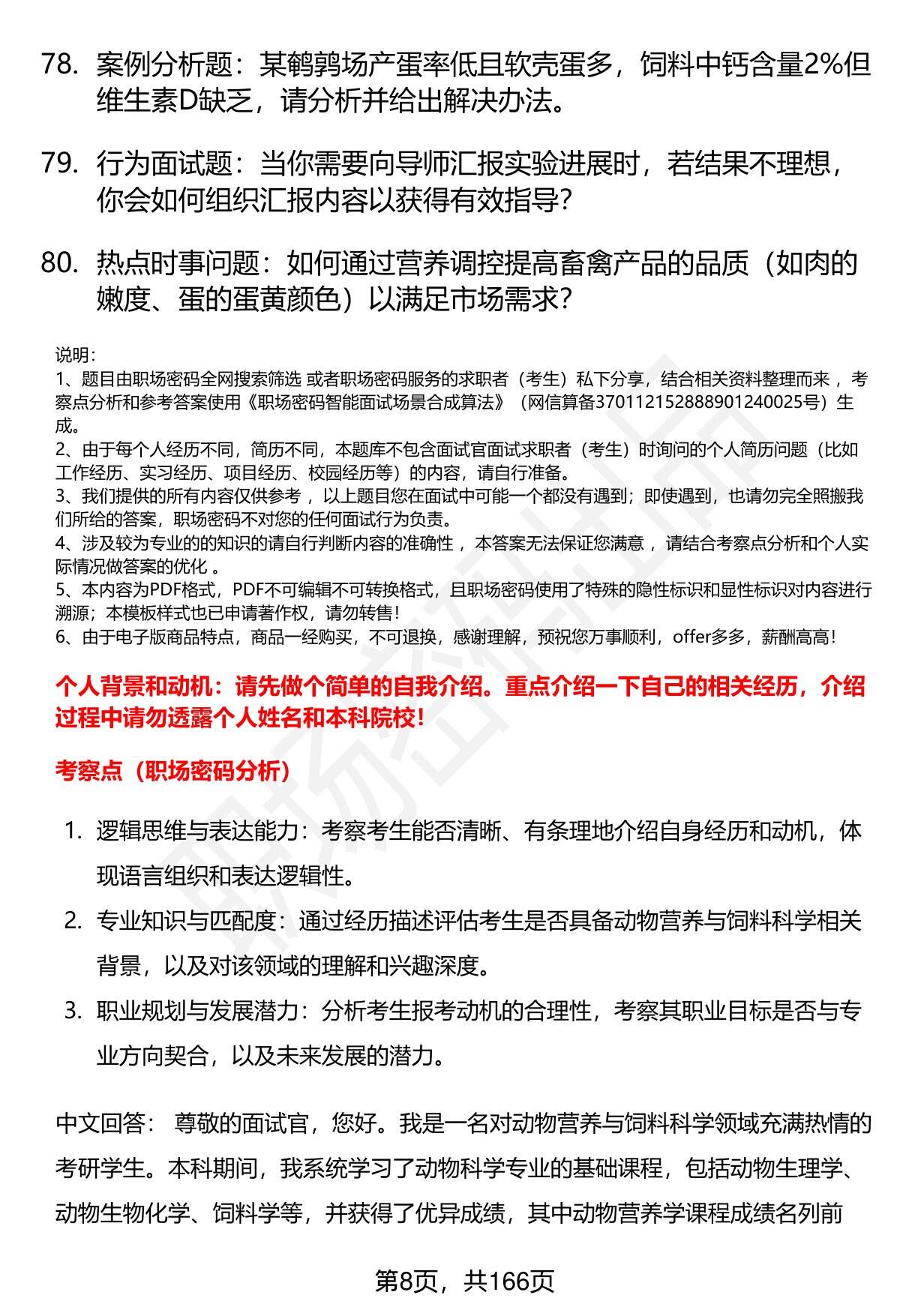 78. 案例分析题：某鹌鹑场产蛋率低且软壳蛋多，饲料中钙含量2%但维生素D缺乏，请分析并给出解决办法。

79. 行为面试题：当你需要向导师汇报实验进展时，若结果不理想，你会如何组织汇报内容以获得有效指导？

80. 热点时事问题：如何通过营养调控提高畜禽产品的品质（如肉的嫩度、蛋的蛋黄颜色）以满足市场需求？

说明：
1、题目由职场密码全网搜索筛选 或者职场密码服务的求职者（考生）私下分享，结合相关资料整理而来 ，考察点分析和参考答案使用《职场密码智能面试场景合成算法》（网信算备370112152888901240025号）生成。
2、由于每个人经历不同，简历不同，本题库不包含面试官面试求职者（考生）时询问的个人简历问题（比如工作经历、实习经历、项目经历、校园经历等）的内容，请自行准备。
3、我们提供的所有内容仅供参考 ，以上题目您在面试中可能一个都没有遇到；即使遇到，也请勿完全照搬我们所给的答案，职场密码不对您的任何面试行为负责。
4、涉及较为专业的的知识的请自行判断内容的准确性 ，本答案无法保证您满意 ，请结合考察点分析和个人实际情况做答案的优化 。
5、本内容为PDF格式，PDF不可编辑不可转换格式，且职场密码使用了特殊的隐性标识和显性标识对内容进行溯源；本模板样式也已申请著作权，请勿转售！
6、由于电子版商品特点，商品一经购买，不可退换，感谢理解，预祝您万事顺利，offer多多，薪酬高高！

个人背景和动机：请先做个简单的自我介绍。重点介绍一下自己的相关经历，介绍过程中请勿透露个人姓名和本科院校！

考察点（职场密码分析）

1. 逻辑思维与表达能力：考察考生能否清晰、有条理地介绍自身经历和动机，体现语言组织和表达逻辑性。
2. 专业知识与匹配度：通过经历描述评估考生是否具备动物营养与饲料科学相关背景，以及对该领域的理解和兴趣深度。
3. 职业规划与发展潜力：分析考生报考动机的合理性，考察其职业目标是否与专业方向契合，以及未来发展的潜力。

中文回答： 尊敬的面试官，您好。我是一名对动物营养与饲料科学领域充满热情的考研学生。本科期间，我系统学习了动物科学专业的基础课程，包括动物生理学、动物生物化学、饲料学等，并获得了优异成绩，其中动物营养学课程成绩名列前

第8页，共166页